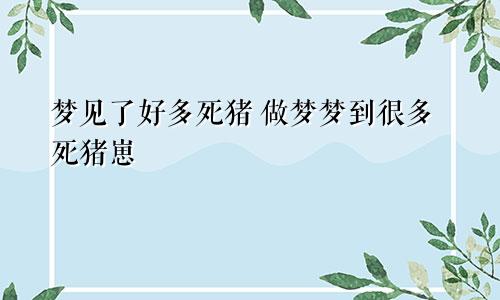 梦见了好多死猪 做梦梦到很多死猪崽